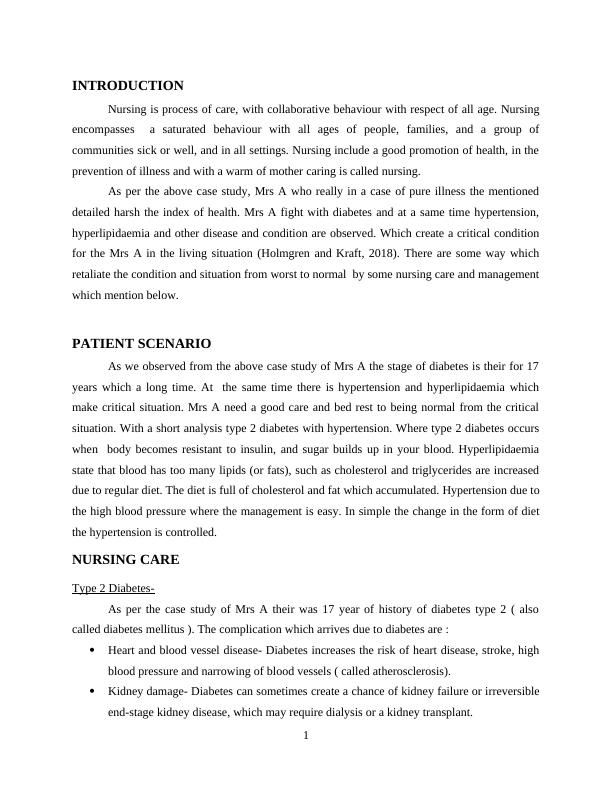 INTRODUCTION

Nursing is process of care, with collaborative behaviour with respect of all age. Nursing encompasses a saturated behaviour with all ages of people, families, and a group of communities sick or well, and in all settings. Nursing include a good promotion of health, in the prevention of illness and with a warm of mother caring is called nursing.

As per the above case study, Mrs A who really in a case of pure illness the mentioned detailed harsh the index of health. Mrs A fight with diabetes and at a same time hypertension, hyperlipidaemia and other disease and condition are observed. Which create a critical condition for the Mrs A in the living situation (Holmgren and Kraft, 2018). There are some way which retaliate the condition and situation from worst to normal by some nursing care and management which mention below.

PATIENT SCENARIO

As we observed from the above case study of Mrs A the stage of diabetes is their for 17 years which a long time. At the same time there is hypertension and hyperlipidaemia which make critical situation. Mrs A need a good care and bed rest to being normal from the critical situation. With a short analysis type 2 diabetes with hypertension. Where type 2 diabetes occurs when body becomes resistant to insulin, and sugar builds up in your blood. Hyperlipidaemia state that blood has too many lipids (or fats), such as cholesterol and triglycerides are increased due to regular diet. The diet is full of cholesterol and fat which accumulated. Hypertension due to the high blood pressure where the management is easy. In simple the change in the form of diet the hypertension is controlled.

NURSING CARE

Type 2 Diabetes-

As per the case study of Mrs A their was 17 year of history of diabetes type 2 ( also called diabetes mellitus ). The complication which arrives due to diabetes are :

• Heart and blood vessel disease- Diabetes increases the risk of heart disease, stroke, high blood pressure and narrowing of blood vessels ( called atherosclerosis).
• Kidney damage- Diabetes can sometimes create a chance of kidney failure or irreversible end-stage kidney disease, which may require dialysis or a kidney transplant.

1